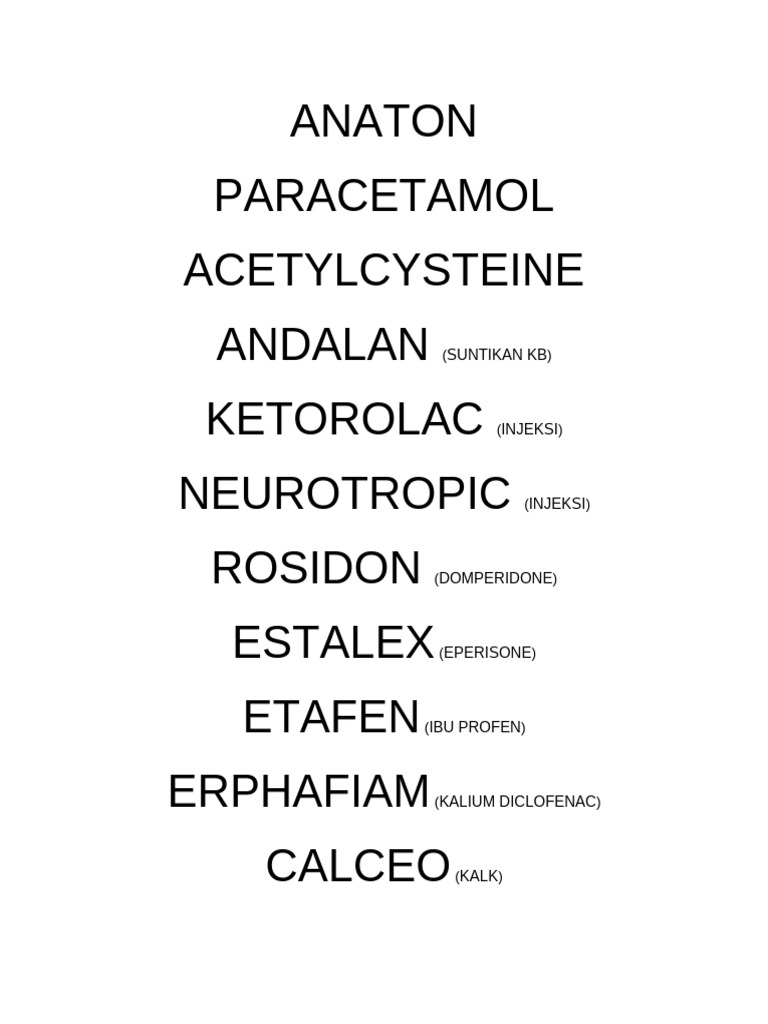 ANATON

PARACETAMOL

ACETYLCYSTEINE

ANDALAN (SUNTIKAN KB)

KETOROLAC (INJEKSI)

NEUROTROPIC (INJEKSI)

ROSIDON (DOMPERIDONE)

ESTALEX (EPERISONE)

ETAFEN (IBU PROFEN)

ERPHAFIAM (KALIUM DICLOFENAC)

CALCEO (KALK)